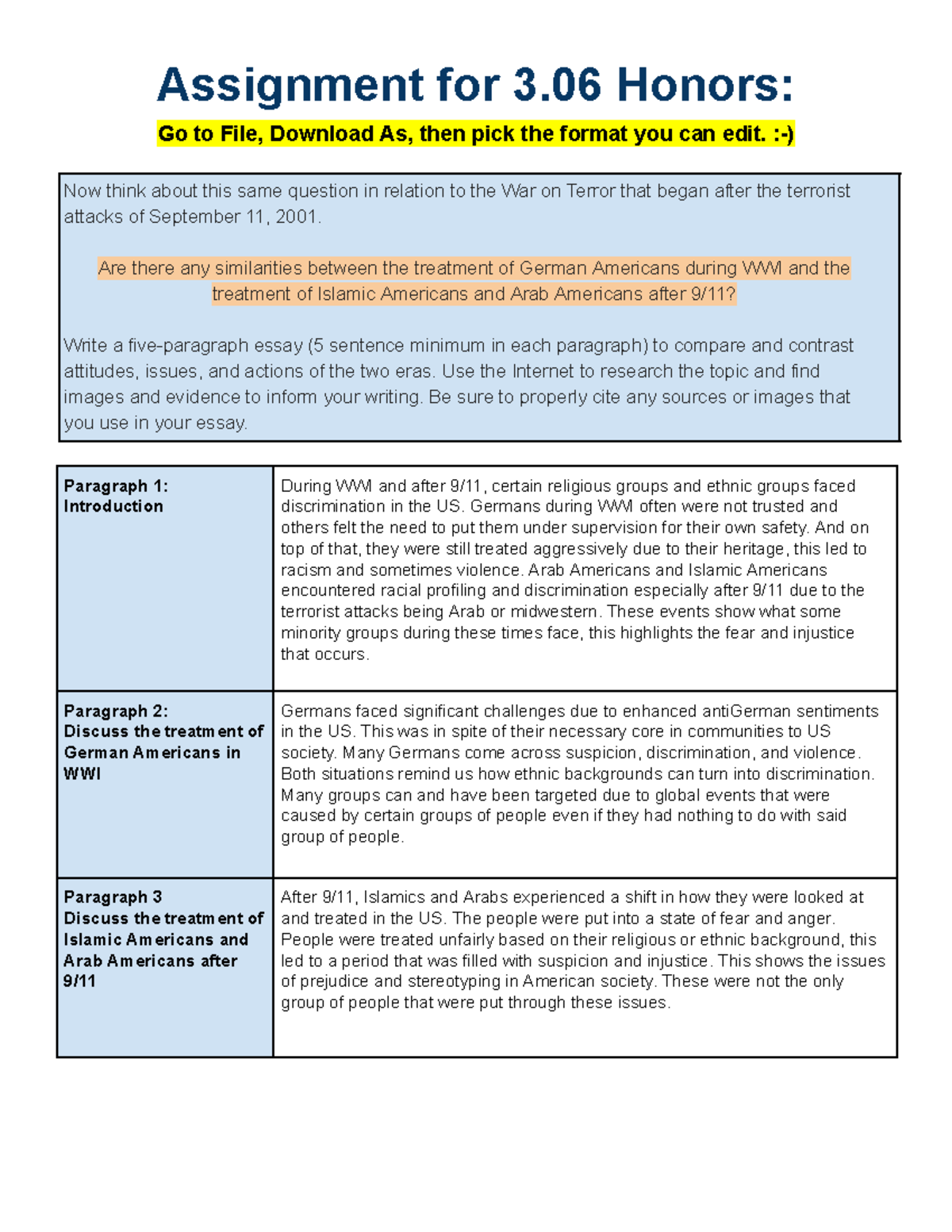 Assignment for 3.06 Honors:

Go to File, Download As, then pick the format you can edit. :-)

Now think about this same question in relation to the War on Terror that began after the terrorist attacks of September 11, 2001.

Are there any similarities between the treatment of German Americans during WWI and the treatment of Islamic Americans and Arab Americans after 9/11?

Write a five-paragraph essay (5 sentence minimum in each paragraph) to compare and contrast attitudes, issues, and actions of the two eras. Use the Internet to research the topic and find images and evidence to inform your writing. Be sure to properly cite any sources or images that you use in your essay.

| Paragraph 1: Introduction | During WWI and after 9/11, certain religious groups and ethnic groups faced discrimination in the US. Germans during WWI often were not trusted and others felt the need to put them under supervision for their own safety. And on top of that, they were still treated aggressively due to their heritage, this led to racism and sometimes violence. Arab Americans and Islamic Americans encountered racial profiling and discrimination especially after 9/11 due to the terrorist attacks being Arab or midwestern. These events show what some minority groups during these times face, this highlights the fear and injustice that occurs. |
|---|---|
| Paragraph 2: Discuss the treatment of German Americans in WWI | Germans faced significant challenges due to enhanced antiGerman sentiments in the US. This was in spite of their necessary core in communities to US society. Many Germans come across suspicion, discrimination, and violence. Both situations remind us how ethnic backgrounds can turn into discrimination. Many groups can and have been targeted due to global events that were caused by certain groups of people even if they had nothing to do with said group of people. |
| Paragraph 3 Discuss the treatment of Islamic Americans and Arab Americans after 9/11 | After 9/11, Islamics and Arabs experienced a shift in how they were looked at and treated in the US. The people were put into a state of fear and anger. People were treated unfairly based on their religious or ethnic background, this led to a period that was filled with suspicion and injustice. This shows the issues of prejudice and stereotyping in American society. These were not the only group of people that were put through these issues. |